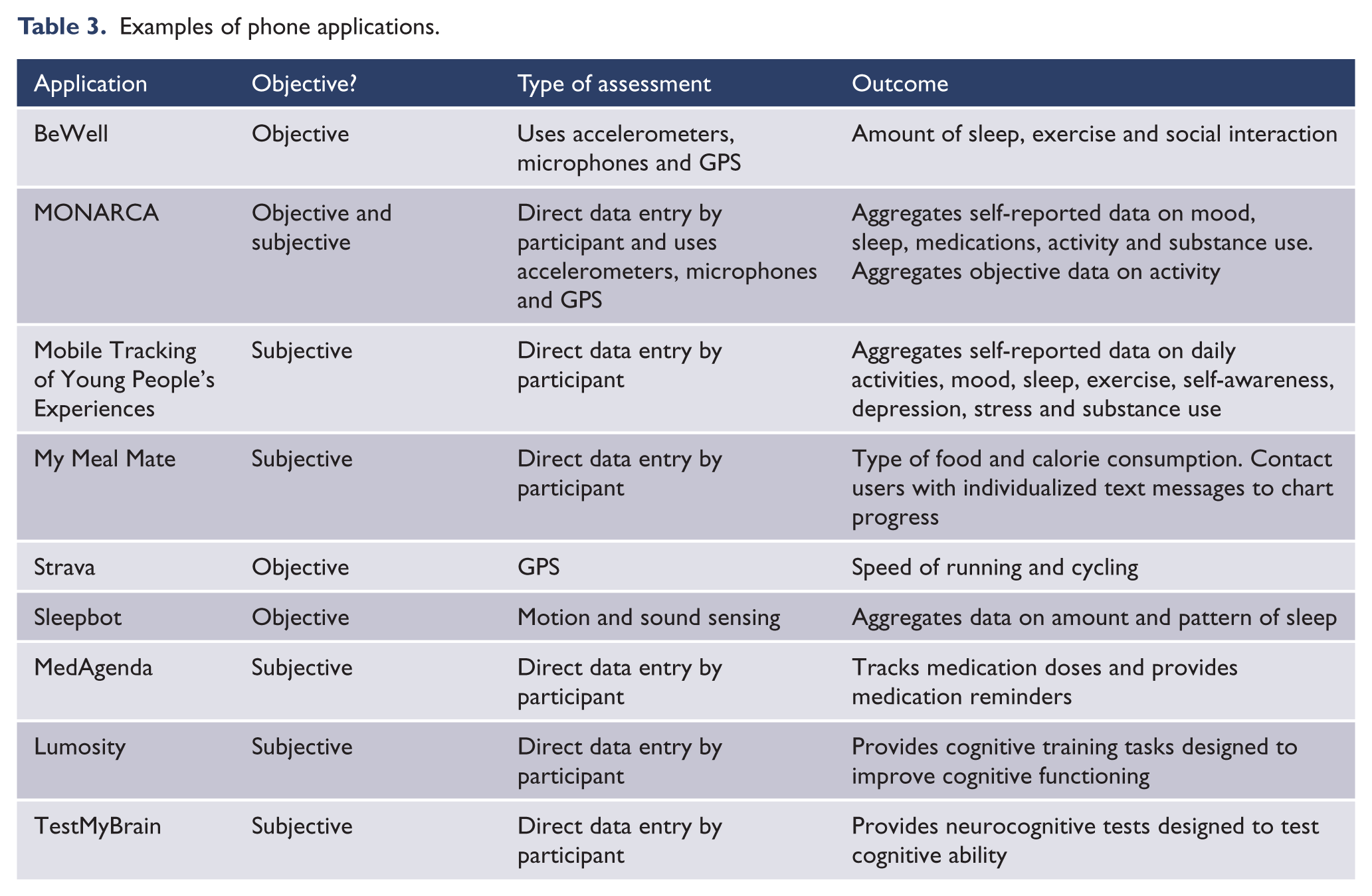 Table 3. Examples of phone applications.

| Application | Objective? | Type of assessment | Outcome |
|---|---|---|---|
| BeWell | Objective | Uses accelerometers, microphones and GPS | Amount of sleep, exercise and social interaction |
| MONARCA | Objective and subjective | Direct data entry by participant and uses accelerometers, microphones and GPS | Aggregates self-reported data on mood, sleep, medications, activity and substance use. Aggregates objective data on activity |
| Mobile Tracking of Young People's Experiences | Subjective | Direct data entry by participant | Aggregates self-reported data on daily activities, mood, sleep, exercise, self-awareness, depression, stress and substance use |
| My Meal Mate | Subjective | Direct data entry by participant | Type of food and calorie consumption. Contact users with individualized text messages to chart progress |
| Strava | Objective | GPS | Speed of running and cycling |
| Sleepbot | Objective | Motion and sound sensing | Aggregates data on amount and pattern of sleep |
| MedAgenda | Subjective | Direct data entry by participant | Tracks medication doses and provides medication reminders |
| Lumosity | Subjective | Direct data entry by participant | Provides cognitive training tasks designed to improve cognitive functioning |
| TestMyBrain | Subjective | Direct data entry by participant | Provides neurocognitive tests designed to test cognitive ability |